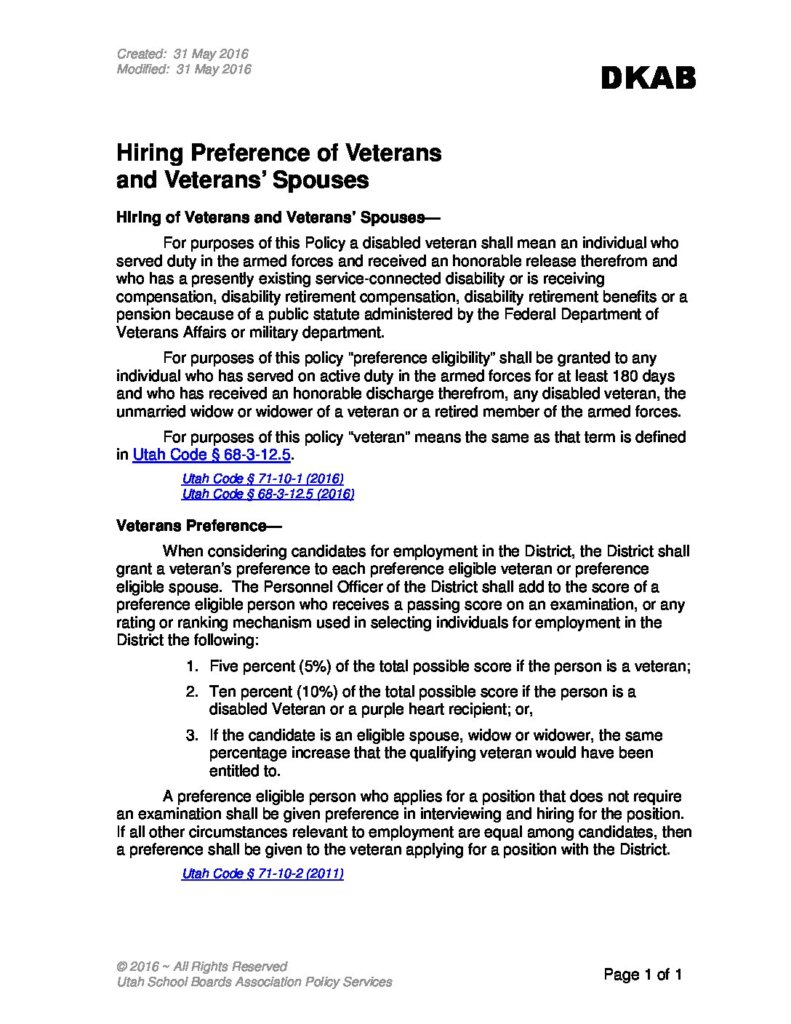 Created: 31 May 2016
Modified: 31 May 2016

DKAB

Hiring Preference of Veterans and Veterans' Spouses

Hiring of Veterans and Veterans' Spouses—

For purposes of this Policy a disabled veteran shall mean an individual who served duty in the armed forces and received an honorable release therefrom and who has a presently existing service-connected disability or is receiving compensation, disability retirement compensation, disability retirement benefits or a pension because of a public statute administered by the Federal Department of Veterans Affairs or military department.

For purposes of this policy "preference eligibility" shall be granted to any individual who has served on active duty in the armed forces for at least 180 days and who has received an honorable discharge therefrom, any disabled veteran, the unmarried widow or widower of a veteran or a retired member of the armed forces.

For purposes of this policy "veteran" means the same as that term is defined in Utah Code § 68-3-12.5.

Utah Code § 71-10-1 (2016)
Utah Code § 68-3-12.5 (2016)

Veterans Preference—

When considering candidates for employment in the District, the District shall grant a veteran's preference to each preference eligible veteran or preference eligible spouse. The Personnel Officer of the District shall add to the score of a preference eligible person who receives a passing score on an examination, or any rating or ranking mechanism used in selecting individuals for employment in the District the following:

1. Five percent (5%) of the total possible score if the person is a veteran;

2. Ten percent (10%) of the total possible score if the person is a disabled Veteran or a purple heart recipient; or,

3. If the candidate is an eligible spouse, widow or widower, the same percentage increase that the qualifying veteran would have been entitled to.

A preference eligible person who applies for a position that does not require an examination shall be given preference in interviewing and hiring for the position. If all other circumstances relevant to employment are equal among candidates, then a preference shall be given to the veteran applying for a position with the District.

Utah Code § 71-10-2 (2011)

© 2016 ~ All Rights Reserved
Utah School Boards Association Policy Services

Page 1 of 1